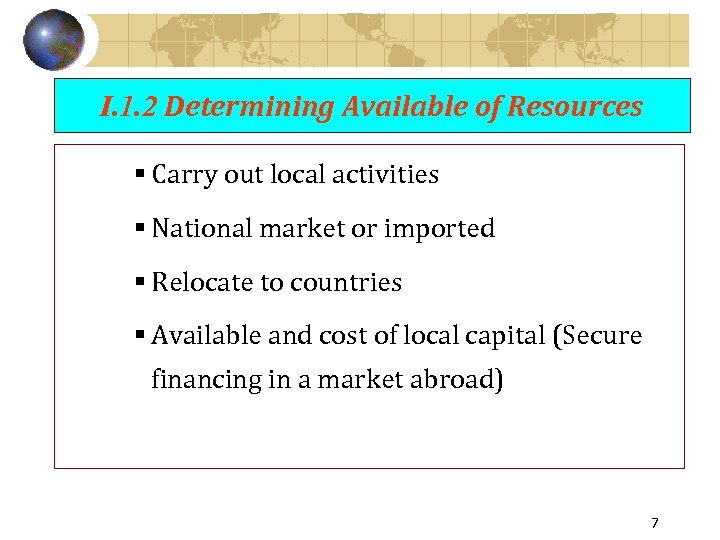 I.1.2 Determining Available of Resources

▪ Carry out local activities

▪ National market or imported

▪ Relocate to countries

▪ Available and cost of local capital (Secure financing in a market abroad)

7